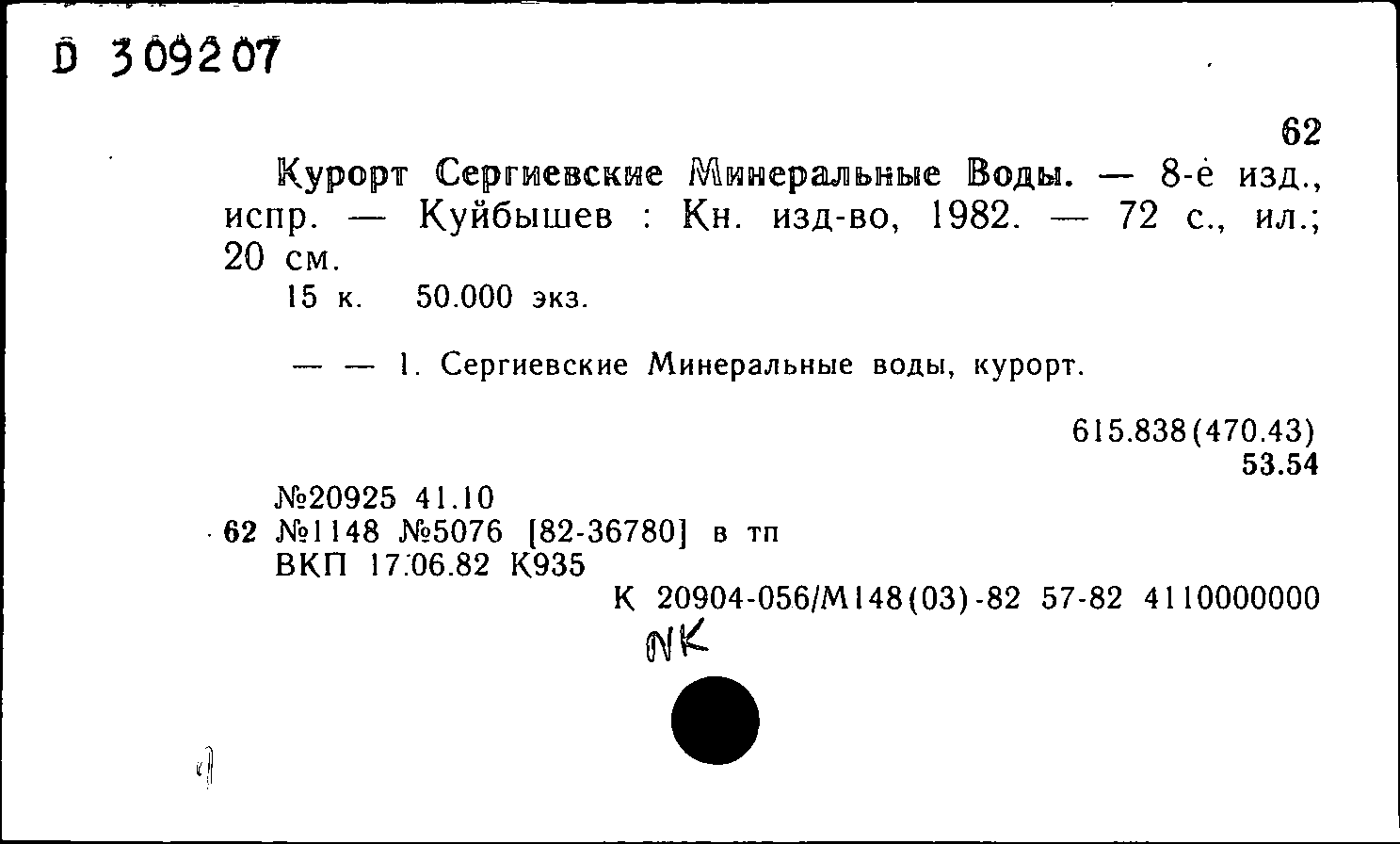 D 309207

62

Курорт Сергиевские Минеральные Воды. — 8-е изд., испр. — Куйбышев : Кн. изд-во, 1982. — 72 с., ил.; 20 см.
15 к. 50.000 экз.

— — 1. Сергиевские Минеральные воды, курорт.

615.838(470.43)
53.54

№20925 41.10
62 №1148 №5076 [82-36780] в тп
ВКП 17.06.82 К935
К 20904-056/М148(03)-82 57-82 4110000000
NK